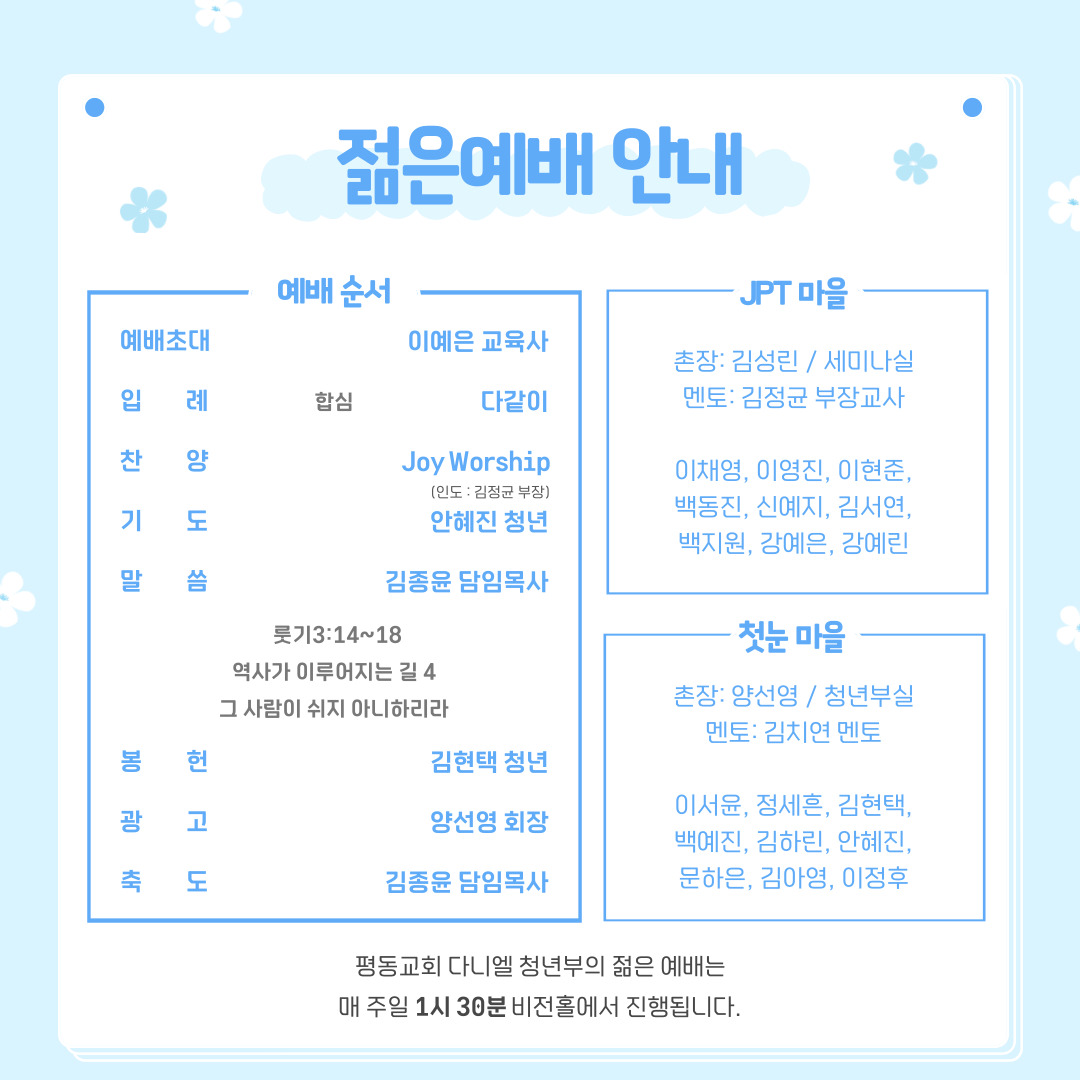 젊은예배 안내

예배 순서

예배초대 이예은 교육사

입 례 합심 다같이

찬 양 Joy Worship
(인도 : 김정균 부장)

기 도 안혜진 청년

말 씀 김종윤 담임목사

룻기3:14~18
역사가 이루어지는 길 4
그 사람이 쉬지 아니하리라

봉 헌 김현택 청년

광 고 양선영 회장

축 도 김종윤 담임목사

JPT 마을

촌장: 김성린 / 세미나실
멘토: 김정균 부장교사

이채영, 이영진, 이현준, 백동진, 신예지, 김서연, 백지원, 강예은, 강예린

첫눈 마을

촌장: 양선영 / 청년부실
멘토: 김치연 멘토

이서윤, 정세흔, 김현택, 백예진, 김하린, 안혜진, 문하은, 김아영, 이정후

평동교회 다니엘 청년부의 젊은 예배는
매 주일 1시 30분 비전홀에서 진행됩니다.